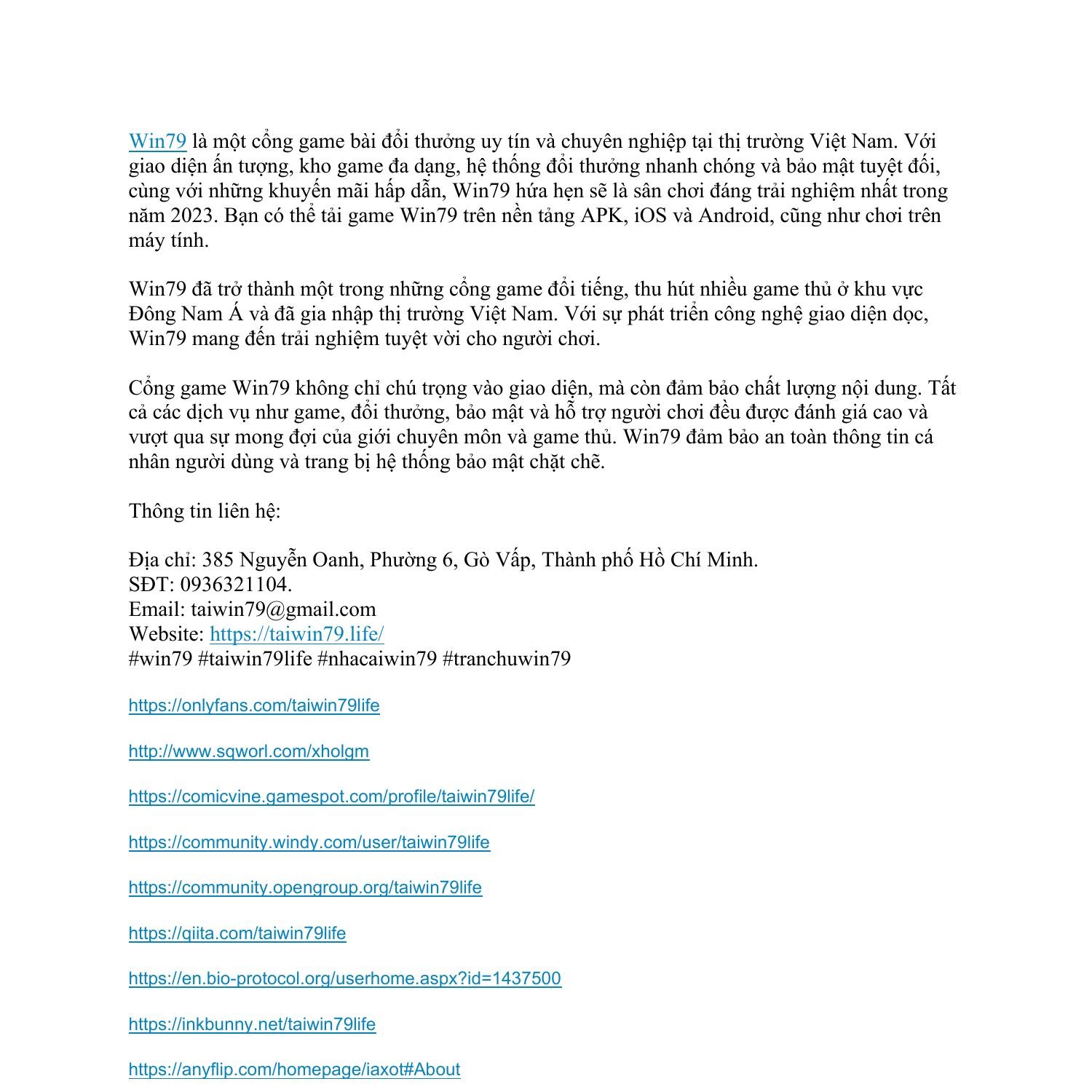 Win79 là một cổng game bài đổi thưởng uy tín và chuyên nghiệp tại thị trường Việt Nam. Với giao diện ấn tượng, kho game đa dạng, hệ thống đổi thưởng nhanh chóng và bảo mật tuyệt đối, cùng với những khuyến mãi hấp dẫn, Win79 hứa hẹn sẽ là sân chơi đáng trải nghiệm nhất trong năm 2023. Bạn có thể tải game Win79 trên nền tảng APK, iOS và Android, cũng như chơi trên máy tính.

Win79 đã trở thành một trong những cổng game đổi tiếng, thu hút nhiều game thủ ở khu vực Đông Nam Á và đã gia nhập thị trường Việt Nam. Với sự phát triển công nghệ giao diện dọc, Win79 mang đến trải nghiệm tuyệt vời cho người chơi.

Cổng game Win79 không chỉ chú trọng vào giao diện, mà còn đảm bảo chất lượng nội dung. Tất cả các dịch vụ như game, đổi thưởng, bảo mật và hỗ trợ người chơi đều được đánh giá cao và vượt qua sự mong đợi của giới chuyên môn và game thủ. Win79 đảm bảo an toàn thông tin cá nhân người dùng và trang bị hệ thống bảo mật chặt chẽ.

Thông tin liên hệ:

Địa chỉ: 385 Nguyễn Oanh, Phường 6, Gò Vấp, Thành phố Hồ Chí Minh.
SĐT: 0936321104.
Email: taiwin79@gmail.com
Website: https://taiwin79.life/
#win79 #taiwin79life #nhacaiwin79 #tranchuwin79

https://onlyfans.com/taiwin79life

http://www.sqworl.com/xholgm

https://comicvine.gamespot.com/profile/taiwin79life/

https://community.windy.com/user/taiwin79life

https://community.opengroup.org/taiwin79life

https://qiita.com/taiwin79life

https://en.bio-protocol.org/userhome.aspx?id=1437500

https://inkbunny.net/taiwin79life

https://anyflip.com/homepage/iaxot#About